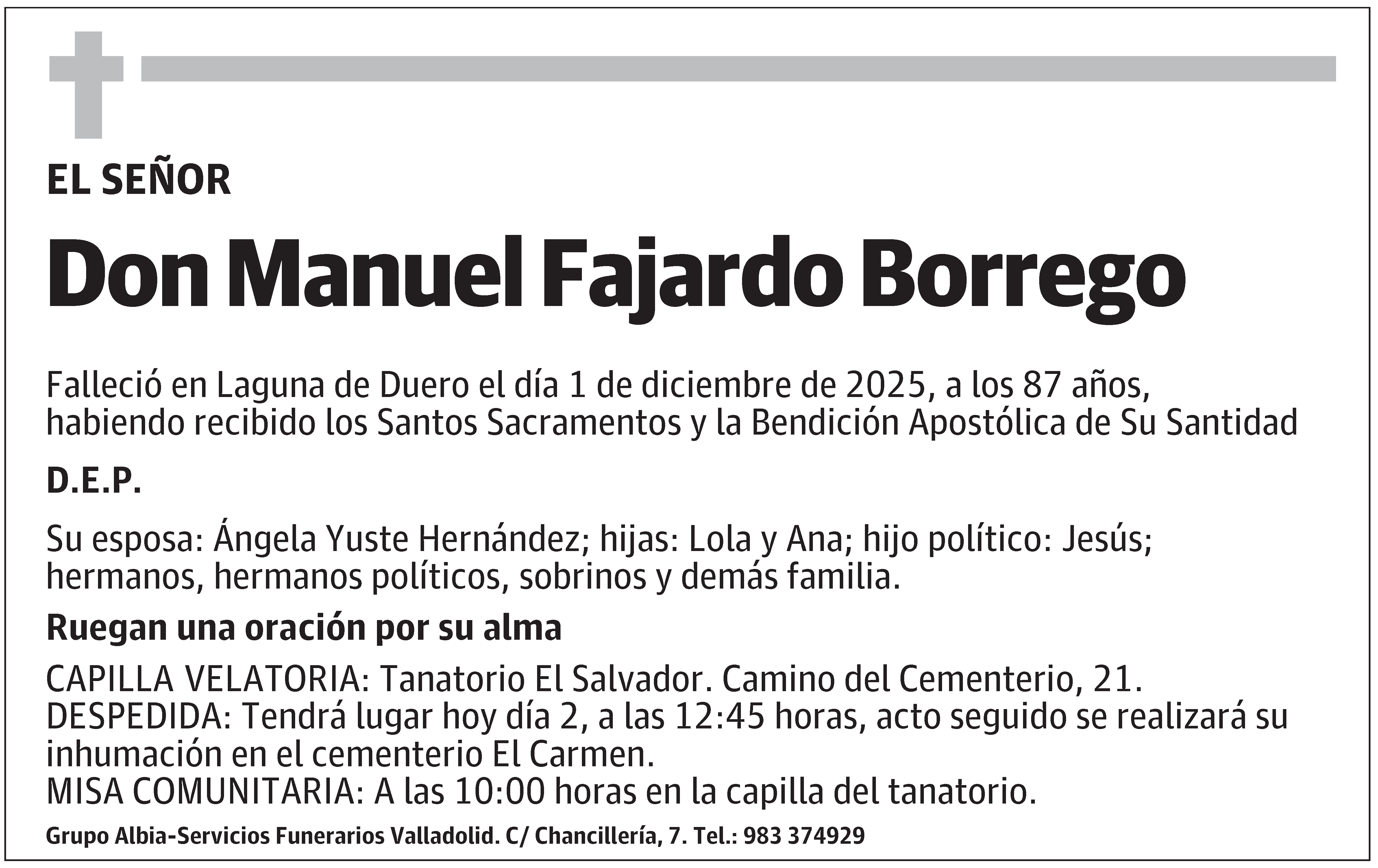 EL SEÑOR

Don Manuel Fajardo Borrego

Falleció en Laguna de Duero el día 1 de diciembre de 2025, a los 87 años, habiendo recibido los Santos Sacramentos y la Bendición Apostólica de Su Santidad

D.E.P.

Su esposa: Ángela Yuste Hernández; hijas: Lola y Ana; hijo político: Jesús; hermanos, hermanos políticos, sobrinos y demás familia.

Ruegan una oración por su alma

CAPILLA VELATORIA: Tanatorio El Salvador. Camino del Cementerio, 21.
DESPEDIDA: Tendrá lugar hoy día 2, a las 12:45 horas, acto seguido se realizará su inhumación en el cementerio El Carmen.
MISA COMUNITARIA: A las 10:00 horas en la capilla del tanatorio.

Grupo Albia-Servicios Funerarios Valladolid. C/ Chancillería, 7. Tel.: 983 374929